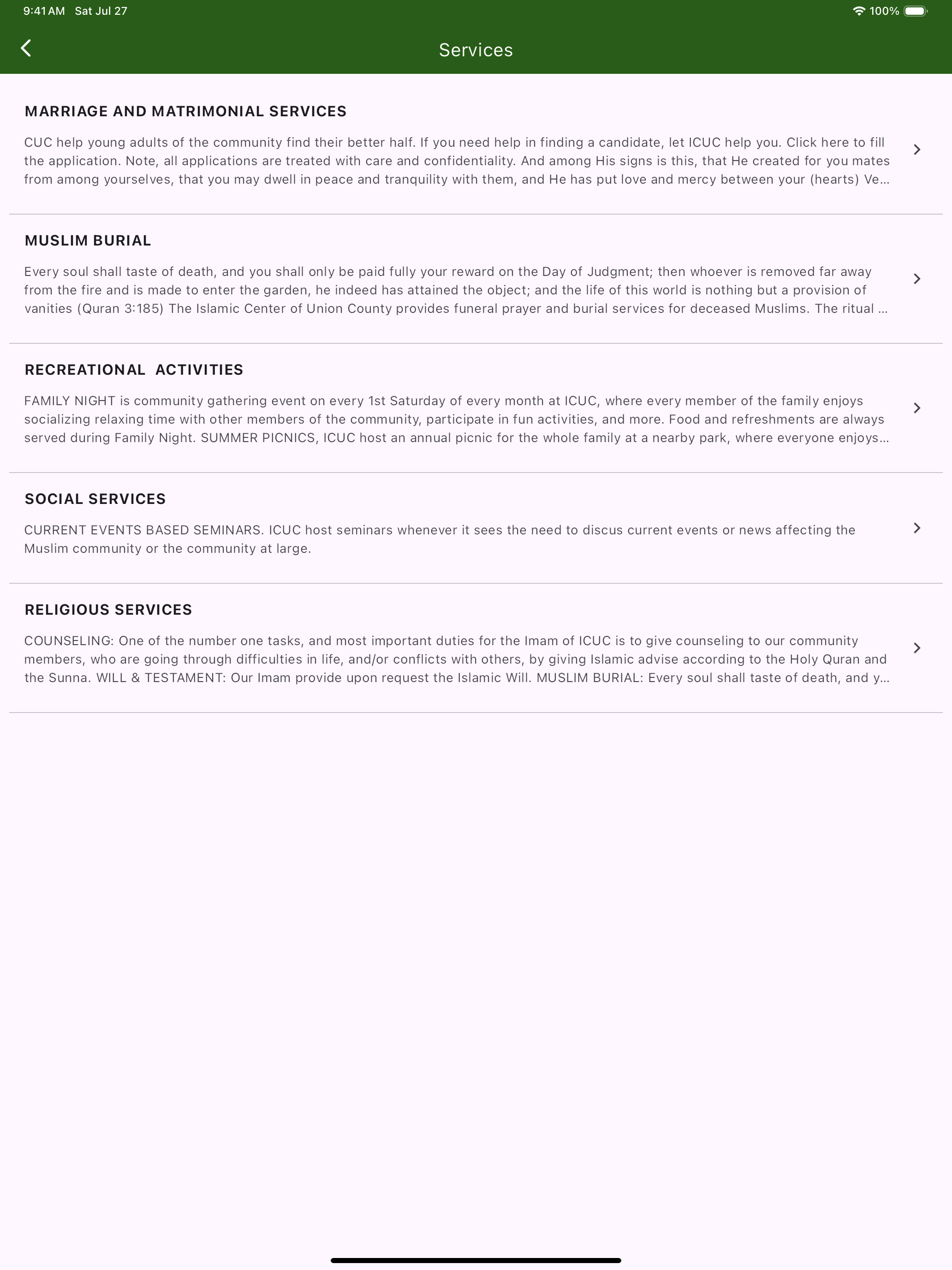 9:41 AM Sat Jul 27

100%

Services

MARRIAGE AND MATRIMONIAL SERVICES

CUC help young adults of the community find their better half. If you need help in finding a candidate, let ICUC help you. Click here to fill the application. Note, all applications are treated with care and confidentiality. And among His signs is this, that He created for you mates from among yourselves, that you may dwell in peace and tranquility with them, and He has put love and mercy between your (hearts) Ve...

MUSLIM BURIAL

Every soul shall taste of death, and you shall only be paid fully your reward on the Day of Judgment; then whoever is removed far away from the fire and is made to enter the garden, he indeed has attained the object; and the life of this world is nothing but a provision of vanities (Quran 3:185) The Islamic Center of Union County provides funeral prayer and burial services for deceased Muslims. The ritual ...

RECREATIONAL ACTIVITIES

FAMILY NIGHT is community gathering event on every 1st Saturday of every month at ICUC, where every member of the family enjoys socializing relaxing time with other members of the community, participate in fun activities, and more. Food and refreshments are always served during Family Night. SUMMER PICNICS, ICUC host an annual picnic for the whole family at a nearby park, where everyone enjoys...

SOCIAL SERVICES

CURRENT EVENTS BASED SEMINARS. ICUC host seminars whenever it sees the need to discus current events or news affecting the Muslim community or the community at large.

RELIGIOUS SERVICES

COUNSELING: One of the number one tasks, and most important duties for the Imam of ICUC is to give counseling to our community members, who are going through difficulties in life, and/or conflicts with others, by giving Islamic advise according to the Holy Quran and the Sunna. WILL & TESTAMENT: Our Imam provide upon request the Islamic Will. MUSLIM BURIAL: Every soul shall taste of death, and y...